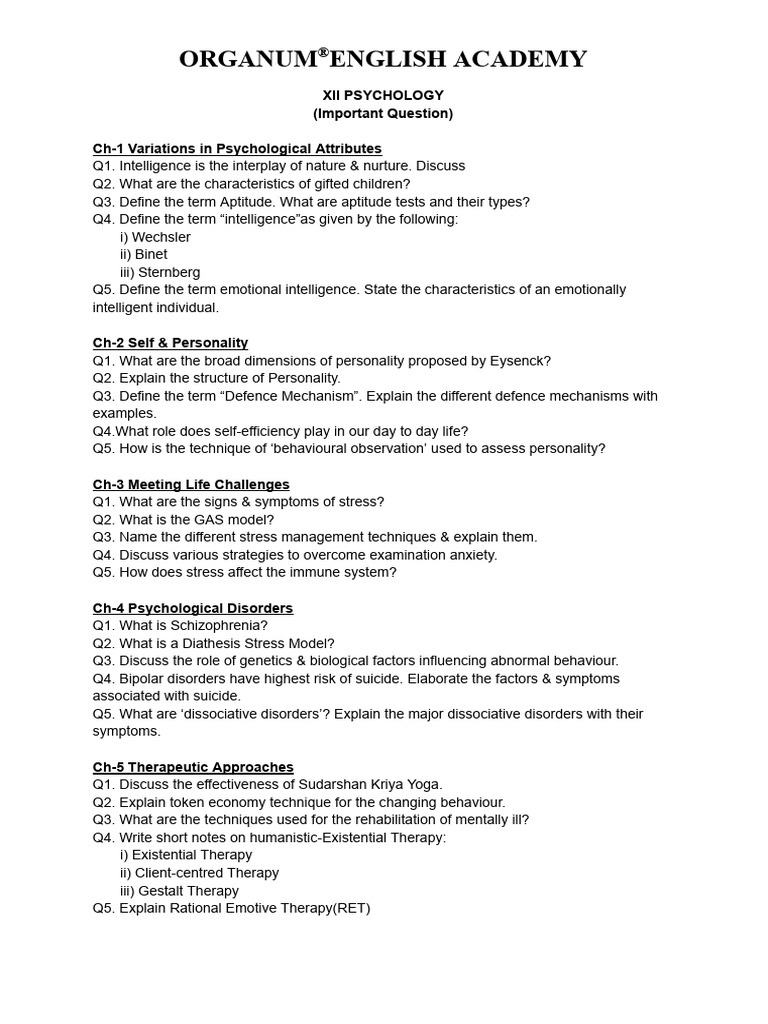 ORGANUM®ENGLISH ACADEMY

XII PSYCHOLOGY
(Important Question)

Ch-1 Variations in Psychological Attributes
Q1. Intelligence is the interplay of nature & nurture. Discuss
Q2. What are the characteristics of gifted children?
Q3. Define the term Aptitude. What are aptitude tests and their types?
Q4. Define the term “intelligence”as given by the following:
i) Wechsler
ii) Binet
iii) Sternberg
Q5. Define the term emotional intelligence. State the characteristics of an emotionally intelligent individual.

Ch-2 Self & Personality
Q1. What are the broad dimensions of personality proposed by Eysenck?
Q2. Explain the structure of Personality.
Q3. Define the term “Defence Mechanism”. Explain the different defence mechanisms with examples.
Q4.What role does self-efficiency play in our day to day life?
Q5. How is the technique of ‘behavioural observation’ used to assess personality?

Ch-3 Meeting Life Challenges
Q1. What are the signs & symptoms of stress?
Q2. What is the GAS model?
Q3. Name the different stress management techniques & explain them.
Q4. Discuss various strategies to overcome examination anxiety.
Q5. How does stress affect the immune system?

Ch-4 Psychological Disorders
Q1. What is Schizophrenia?
Q2. What is a Diathesis Stress Model?
Q3. Discuss the role of genetics & biological factors influencing abnormal behaviour.
Q4. Bipolar disorders have highest risk of suicide. Elaborate the factors & symptoms associated with suicide.
Q5. What are ‘dissociative disorders’? Explain the major dissociative disorders with their symptoms.

Ch-5 Therapeutic Approaches
Q1. Discuss the effectiveness of Sudarshan Kriya Yoga.
Q2. Explain token economy technique for the changing behaviour.
Q3. What are the techniques used for the rehabilitation of mentally ill?
Q4. Write short notes on humanistic-Existential Therapy:
i) Existential Therapy
ii) Client-centred Therapy
iii) Gestalt Therapy
Q5. Explain Rational Emotive Therapy(RET)